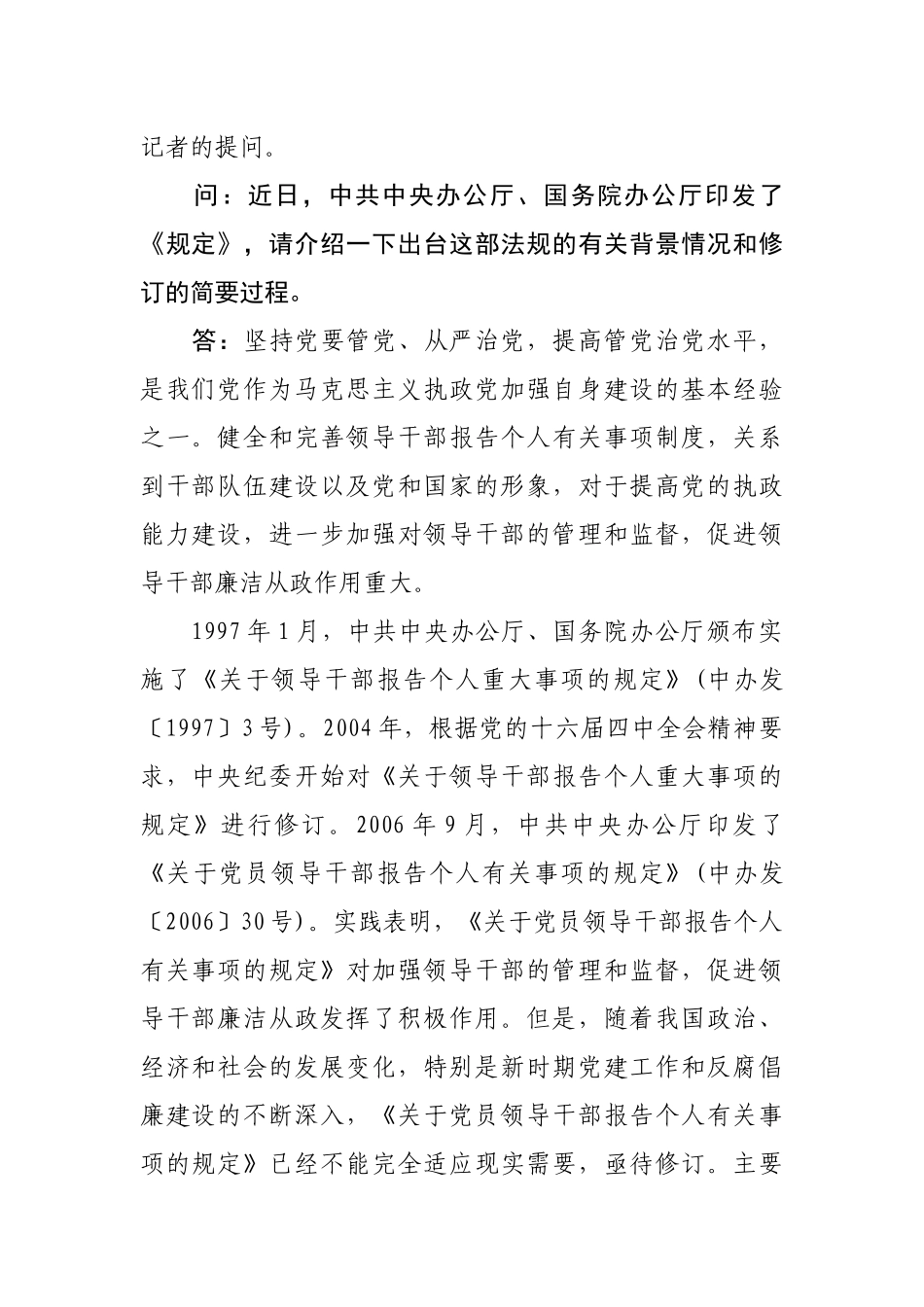 记者的提问。

问：近日，中共中央办公厅、国务院办公厅印发了《规定》，请介绍一下出台这部法规的有关背景情况和修订的简要过程。

答：坚持党要管党、从严治党，提高管党治党水平，是我们党作为马克思主义执政党加强自身建设的基本经验之一。健全和完善领导干部报告个人有关事项制度，关系到干部队伍建设以及党和国家的形象，对于提高党的执政能力建设，进一步加强对领导干部的管理和监督，促进领导干部廉洁从政作用重大。

1997年1月，中共中央办公厅、国务院办公厅颁布实施了《关于领导干部报告个人重大事项的规定》（中办发〔1997〕3号）。2004年，根据党的十六届四中全会精神要求，中央纪委开始对《关于领导干部报告个人重大事项的规定》进行修订。2006年9月，中共中央办公厅印发了《关于党员领导干部报告个人有关事项的规定》（中办发〔2006〕30号）。实践表明，《关于党员领导干部报告个人有关事项的规定》对加强领导干部的管理和监督，促进领导干部廉洁从政发挥了积极作用。但是，随着我国政治、经济和社会的发展变化，特别是新时期党建工作和反腐倡廉建设的不断深入，《关于党员领导干部报告个人有关事项的规定》已经不能完全适应现实需要，亟待修订。主要